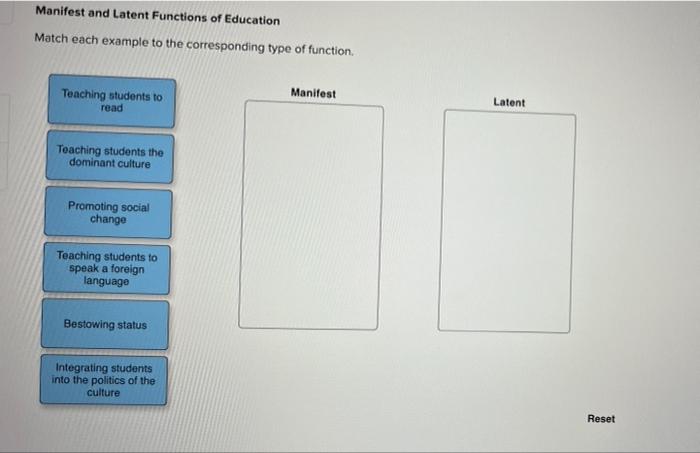 Manifest and Latent Functions of Education

Match each example to the corresponding type of function.

Teaching students to read

Teaching students the dominant culture

Promoting social change

Teaching students to speak a foreign language

Bestowing status

Integrating students into the politics of the culture

Manifest

Latent

Reset